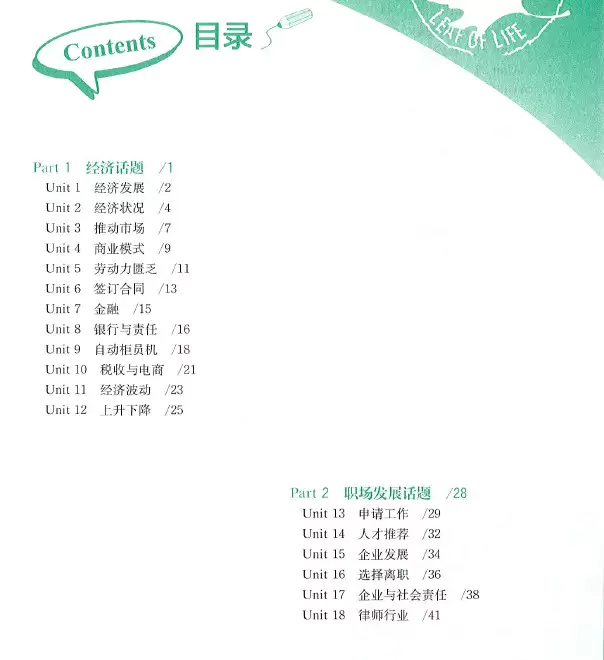 Contents 目录

LEAF OF LIFE

Part 1 经济话题 /1
Unit 1 经济发展 /2
Unit 2 经济状况 /4
Unit 3 推动市场 /7
Unit 4 商业模式 /9
Unit 5 劳动力匮乏 /11
Unit 6 签订合同 /13
Unit 7 金融 /15
Unit 8 银行与责任 /16
Unit 9 自动柜员机 /18
Unit 10 税收与电商 /21
Unit 11 经济波动 /23
Unit 12 上升下降 /25

Part 2 职场发展话题 /28
Unit 13 申请工作 /29
Unit 14 人才推荐 /32
Unit 15 企业发展 /34
Unit 16 选择离职 /36
Unit 17 企业与社会责任 /38
Unit 18 律师行业 /41